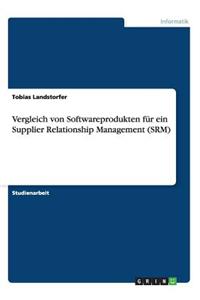 Informatik

Tobias Landstorfer

Vergleich von Softwareprodukten für ein Supplier Relationship Management (SRM)

Studienarbeit

GRIN